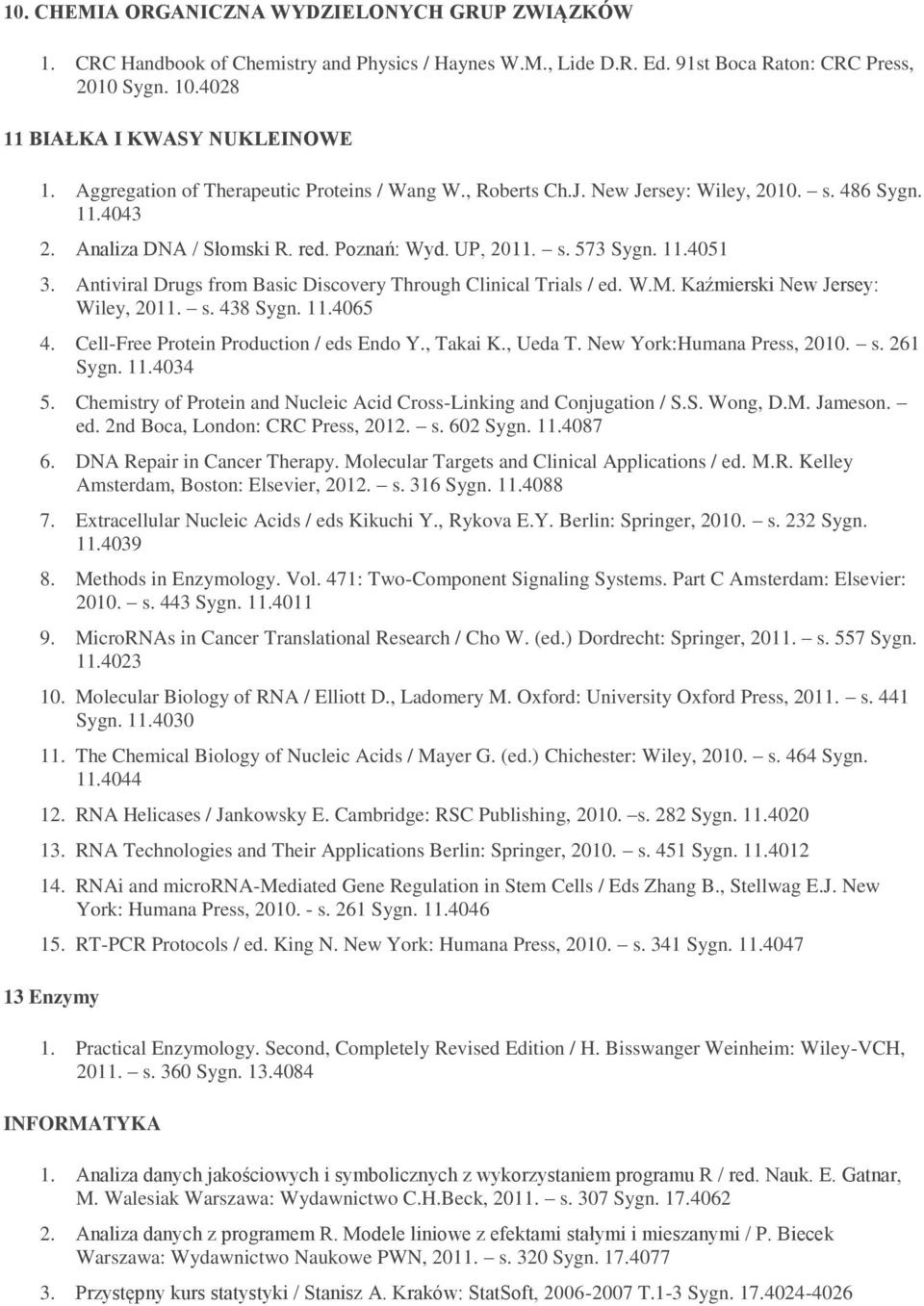 10. CHEMIA ORGANICZNA WYDZIELONYCH GRUP ZWIĄZKÓW

1. CRC Handbook of Chemistry and Physics / Haynes W.M., Lide D.R. Ed. 91st Boca Raton: CRC Press, 2010 Sygn. 10.4028

11 BIAŁKA I KWASY NUKLEINOWE

1. Aggregation of Therapeutic Proteins / Wang W., Roberts Ch.J. New Jersey: Wiley, 2010. – s. 486 Sygn. 11.4043
2. Analiza DNA / Słomski R. red. Poznań: Wyd. UP, 2011. – s. 573 Sygn. 11.4051
3. Antiviral Drugs from Basic Discovery Through Clinical Trials / ed. W.M. Kaźmierski New Jersey: Wiley, 2011. – s. 438 Sygn. 11.4065
4. Cell-Free Protein Production / eds Endo Y., Takai K., Ueda T. New York:Humana Press, 2010. – s. 261 Sygn. 11.4034
5. Chemistry of Protein and Nucleic Acid Cross-Linking and Conjugation / S.S. Wong, D.M. Jameson. – ed. 2nd Boca, London: CRC Press, 2012. – s. 602 Sygn. 11.4087
6. DNA Repair in Cancer Therapy. Molecular Targets and Clinical Applications / ed. M.R. Kelley Amsterdam, Boston: Elsevier, 2012. – s. 316 Sygn. 11.4088
7. Extracellular Nucleic Acids / eds Kikuchi Y., Rykova E.Y. Berlin: Springer, 2010. – s. 232 Sygn. 11.4039
8. Methods in Enzymology. Vol. 471: Two-Component Signaling Systems. Part C Amsterdam: Elsevier: 2010. – s. 443 Sygn. 11.4011
9. MicroRNAs in Cancer Translational Research / Cho W. (ed.) Dordrecht: Springer, 2011. – s. 557 Sygn. 11.4023
10. Molecular Biology of RNA / Elliott D., Ladomery M. Oxford: University Oxford Press, 2011. – s. 441 Sygn. 11.4030
11. The Chemical Biology of Nucleic Acids / Mayer G. (ed.) Chichester: Wiley, 2010. – s. 464 Sygn. 11.4044
12. RNA Helicases / Jankowsky E. Cambridge: RSC Publishing, 2010. –s. 282 Sygn. 11.4020
13. RNA Technologies and Their Applications Berlin: Springer, 2010. – s. 451 Sygn. 11.4012
14. RNAi and microRNA-Mediated Gene Regulation in Stem Cells / Eds Zhang B., Stellwag E.J. New York: Humana Press, 2010. - s. 261 Sygn. 11.4046
15. RT-PCR Protocols / ed. King N. New York: Humana Press, 2010. – s. 341 Sygn. 11.4047

13 Enzymy

1. Practical Enzymology. Second, Completely Revised Edition / H. Bisswanger Weinheim: Wiley-VCH, 2011. – s. 360 Sygn. 13.4084

INFORMATYKA

1. Analiza danych jakościowych i symbolicznych z wykorzystaniem programu R / red. Nauk. E. Gatnar, M. Walesiak Warszawa: Wydawnictwo C.H.Beck, 2011. – s. 307 Sygn. 17.4062
2. Analiza danych z programem R. Modele liniowe z efektami stałymi i mieszanymi / P. Biecek Warszawa: Wydawnictwo Naukowe PWN, 2011. – s. 320 Sygn. 17.4077
3. Przystępny kurs statystyki / Stanisz A. Kraków: StatSoft, 2006-2007 T.1-3 Sygn. 17.4024-4026